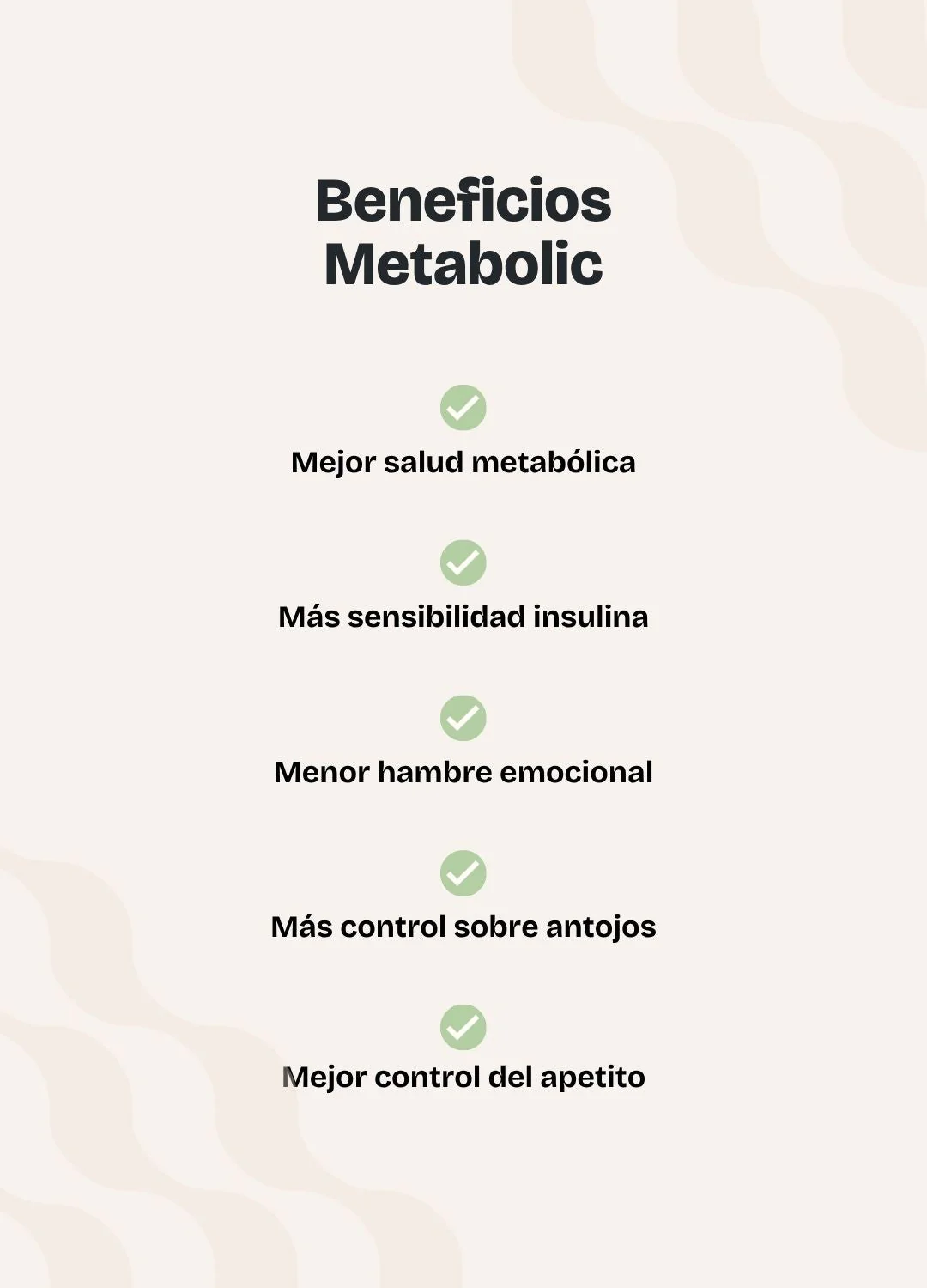 Beneficios Metabolic

Mejor salud metabólica

Más sensibilidad insulina

Menor hambre emocional

Más control sobre antojos

Mejor control del apetito